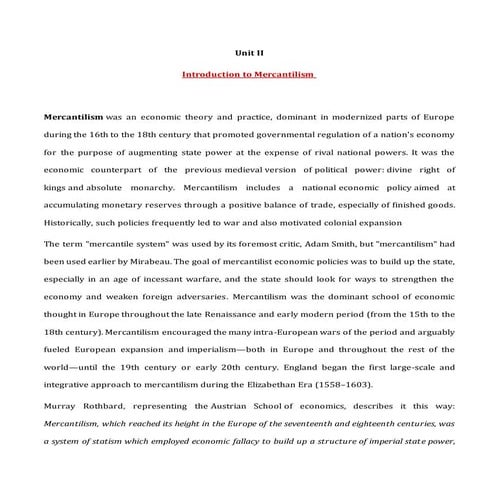 Unit II

Introduction to Mercantilism

Mercantilism was an economic theory and practice, dominant in modernized parts of Europe during the 16th to the 18th century that promoted governmental regulation of a nation's economy for the purpose of augmenting state power at the expense of rival national powers. It was the economic counterpart of the previous medieval version of political power: divine right of kings and absolute monarchy. Mercantilism includes a national economic policy aimed at accumulating monetary reserves through a positive balance of trade, especially of finished goods. Historically, such policies frequently led to war and also motivated colonial expansion

The term "mercantile system" was used by its foremost critic, Adam Smith, but "mercantilism" had been used earlier by Mirabeau. The goal of mercantilist economic policies was to build up the state, especially in an age of incessant warfare, and the state should look for ways to strengthen the economy and weaken foreign adversaries. Mercantilism was the dominant school of economic thought in Europe throughout the late Renaissance and early modern period (from the 15th to the 18th century). Mercantilism encouraged the many intra-European wars of the period and arguably fueled European expansion and imperialism—both in Europe and throughout the rest of the world—until the 19th century or early 20th century. England began the first large-scale and integrative approach to mercantilism during the Elizabethan Era (1558–1603).

Murray Rothbard, representing the Austrian School of economics, describes it this way: Mercantilism, which reached its height in the Europe of the seventeenth and eighteenth centuries, was a system of statism which employed economic fallacy to build up a structure of imperial state power,